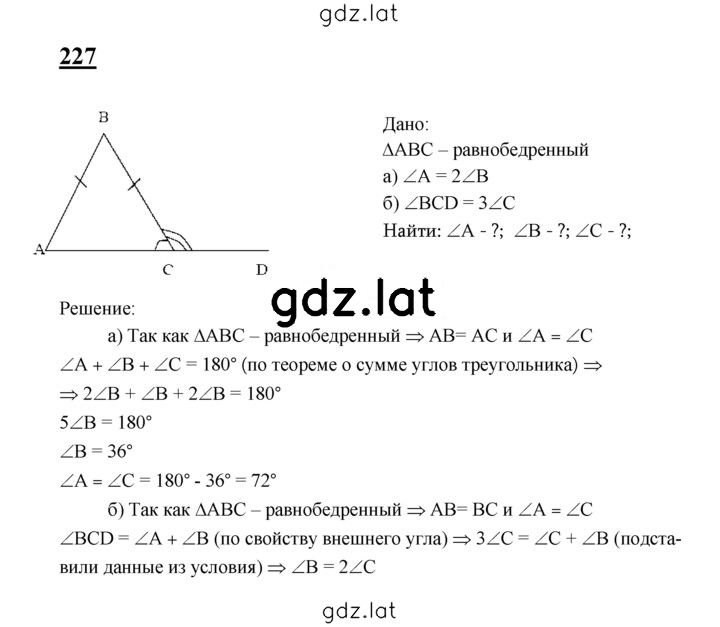 gdz.lat

227

B

A C D

Дано:
$\Delta ABC$ – равнобедренный
а) $\angle A = 2\angle B$
б) $\angle BCD = 3\angle C$
Найти: $\angle A$ - ?; $\angle B$ - ?; $\angle C$ - ?;

gdz.lat

Решение:
а) Так как $\Delta ABC$ – равнобедренный $\Rightarrow AB = AC$ и $\angle A = \angle C$
$\angle A + \angle B + \angle C = 180°$ (по теореме о сумме углов треугольника) $\Rightarrow$
$\Rightarrow 2\angle B + \angle B + 2\angle B = 180°$
$5\angle B = 180°$
$\angle B = 36°$
$\angle A = \angle C = 180° - 36° = 72°$
б) Так как $\Delta ABC$ – равнобедренный $\Rightarrow AB = BC$ и $\angle A = \angle C$
$\angle BCD = \angle A + \angle B$ (по свойству внешнего угла) $\Rightarrow 3\angle C = \angle C + \angle B$ (подставили данные из условия) $\Rightarrow \angle B = 2\angle C$

gdz.lat